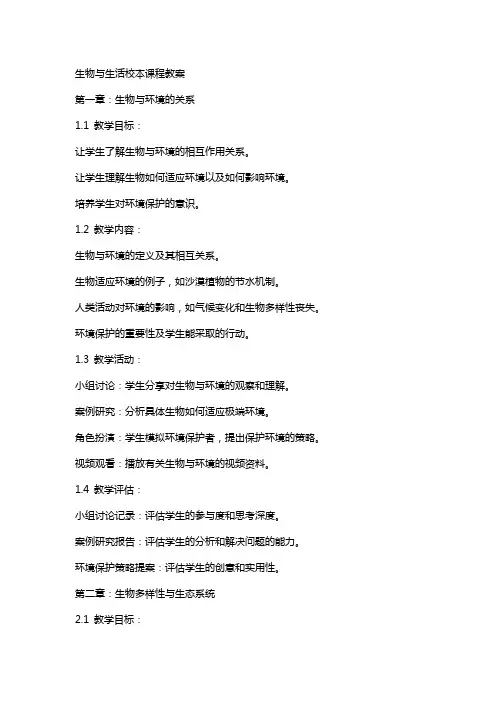 生物与生活校本课程教案

第一章：生物与环境的关系

1.1 教学目标：

让学生了解生物与环境的相互作用关系。

让学生理解生物如何适应环境以及如何影响环境。

培养学生对环境保护的意识。

1.2 教学内容：

生物与环境的定义及其相互关系。

生物适应环境的例子，如沙漠植物的节水机制。

人类活动对环境的影响，如气候变化和生物多样性丧失。

环境保护的重要性及学生能采取的行动。

1.3 教学活动：

小组讨论：学生分享对生物与环境的观察和理解。

案例研究：分析具体生物如何适应极端环境。

角色扮演：学生模拟环境保护者，提出保护环境的策略。

视频观看：播放有关生物与环境的视频资料。

1.4 教学评估：

小组讨论记录：评估学生的参与度和思考深度。

案例研究报告：评估学生的分析和解决问题的能力。

环境保护策略提案：评估学生的创意和实用性。

第二章：生物多样性与生态系统

2.1 教学目标：